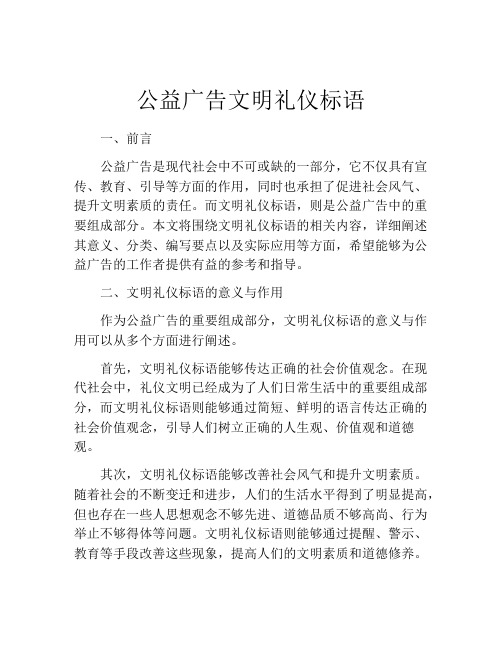 公益广告文明礼仪标语

一、前言

公益广告是现代社会中不可或缺的一部分，它不仅具有宣传、教育、引导等方面的作用，同时也承担了促进社会风气、提升文明素质的责任。而文明礼仪标语，则是公益广告中的重要组成部分。本文将围绕文明礼仪标语的相关内容，详细阐述其意义、分类、编写要点以及实际应用等方面，希望能够为公益广告的工作者提供有益的参考和指导。

二、文明礼仪标语的意义与作用

作为公益广告的重要组成部分，文明礼仪标语的意义与作用可以从多个方面进行阐述。

首先，文明礼仪标语能够传达正确的社会价值观念。在现代社会中，礼仪文明已经成为了人们日常生活中的重要组成部分，而文明礼仪标语则能够通过简短、鲜明的语言传达正确的社会价值观念，引导人们树立正确的人生观、价值观和道德观。

其次，文明礼仪标语能够改善社会风气和提升文明素质。随着社会的不断变迁和进步，人们的生活水平得到了明显提高，但也存在一些人思想观念不够先进、道德品质不够高尚、行为举止不够得体等问题。文明礼仪标语则能够通过提醒、警示、教育等手段改善这些现象，提高人们的文明素质和道德修养。